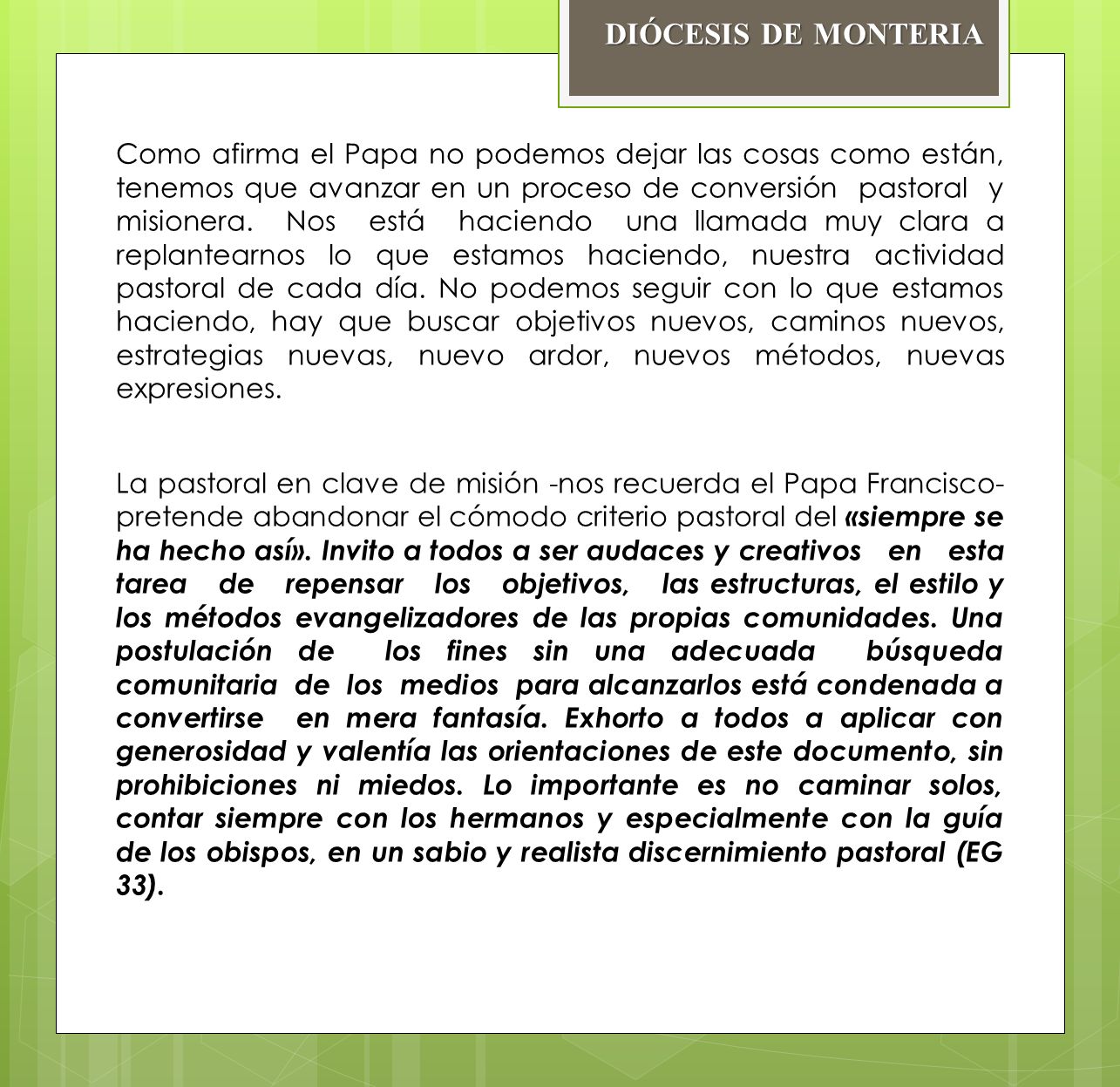 DIÓCESIS DE MONTERIA

Como afirma el Papa no podemos dejar las cosas como están, tenemos que avanzar en un proceso de conversión pastoral y misionera. Nos está haciendo una llamada muy clara a replantearnos lo que estamos haciendo, nuestra actividad pastoral de cada día. No podemos seguir con lo que estamos haciendo, hay que buscar objetivos nuevos, caminos nuevos, estrategias nuevas, nuevo ardor, nuevos métodos, nuevas expresiones.

La pastoral en clave de misión -nos recuerda el Papa Francisco- pretende abandonar el cómodo criterio pastoral del «siempre se ha hecho así». Invito a todos a ser audaces y creativos en esta tarea de repensar los objetivos, las estructuras, el estilo y los métodos evangelizadores de las propias comunidades. Una postulación de los fines sin una adecuada búsqueda comunitaria de los medios para alcanzarlos está condenada a convertirse en mera fantasía. Exhorto a todos a aplicar con generosidad y valentía las orientaciones de este documento, sin prohibiciones ni miedos. Lo importante es no caminar solos, contar siempre con los hermanos y especialmente con la guía de los obispos, en un sabio y realista discernimiento pastoral (EG 33).